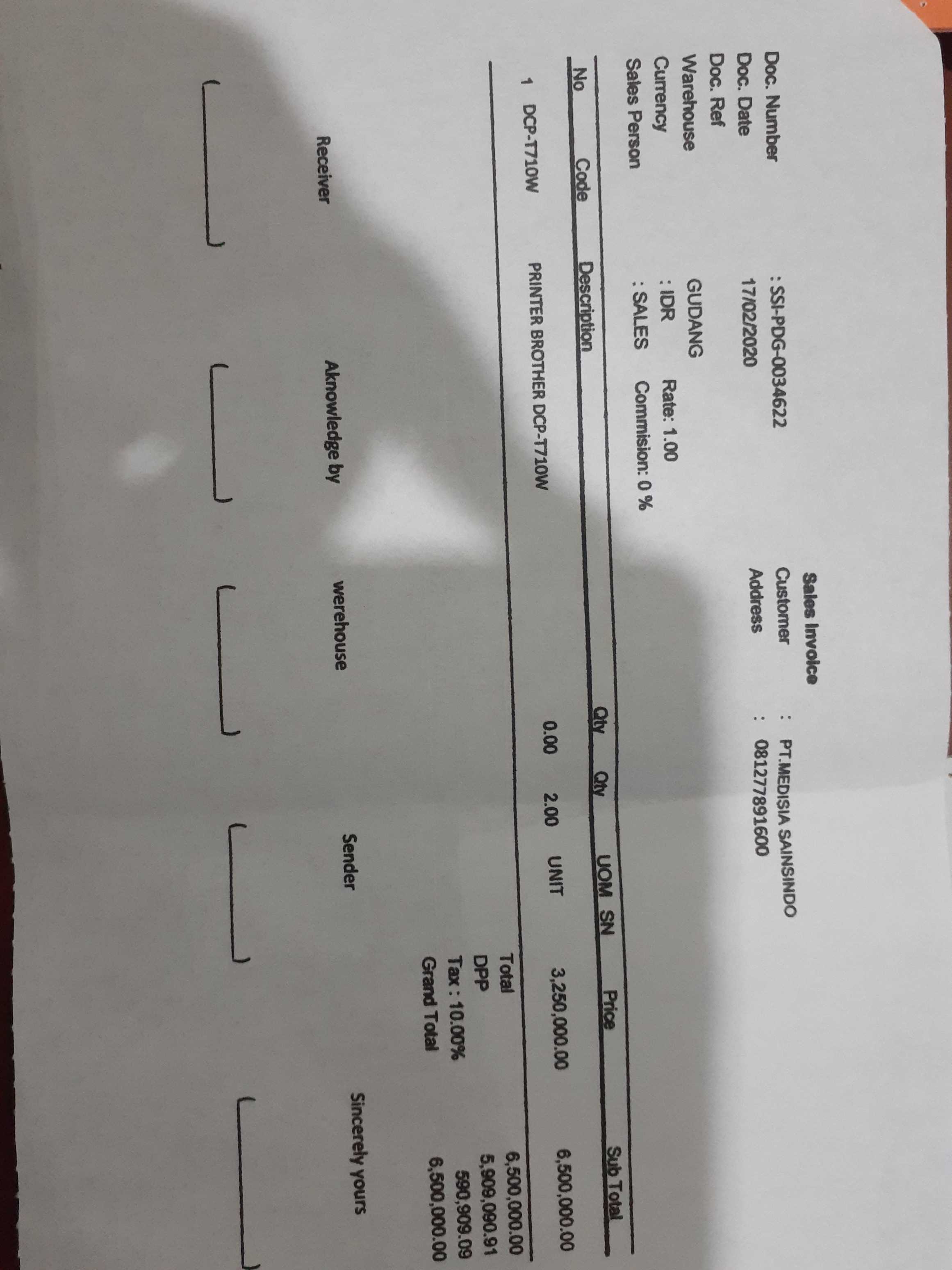 Sales Invoice

Doc. Number : SSI-PDG-0034622
Doc. Date 17/02/2020
Doc. Ref
Warehouse GUDANG
Currency : IDR Rate: 1.00
Sales Person : SALES Commision: 0 %

Customer : PT.MEDISIA SAINSINDO
Address : 081277891600

| No | Code | Description | Qty | Qty | UOM | SN | Price | Sub Total |
|---|---|---|---|---|---|---|---|---|
| 1 | DCP-T710W | PRINTER BROTHER DCP-T710W | 0.00 | 2.00 | UNIT | | 3,250,000.00 | 6,500,000.00 |

Total 6,500,000.00
DPP 5,909,090.91
Tax : 10.00% 590,909.09
Grand Total 6,500,000.00

Receiver
Aknowledge by
werehouse
Sender
Sincerely yours